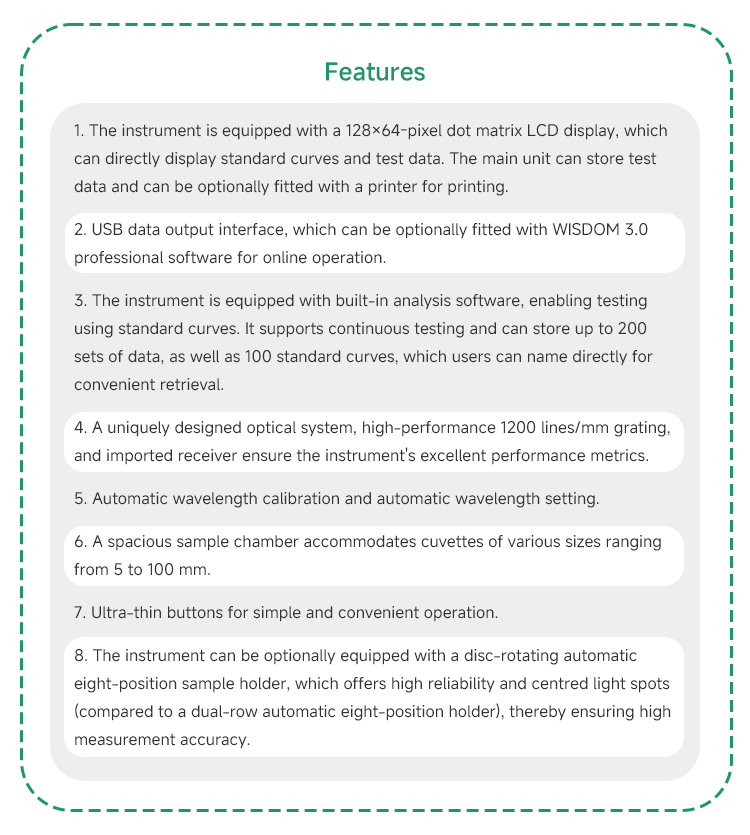 Features

1. The instrument is equipped with a 128×64-pixel dot matrix LCD display, which can directly display standard curves and test data. The main unit can store test data and can be optionally fitted with a printer for printing.

2. USB data output interface, which can be optionally fitted with WISDOM 3.0 professional software for online operation.

3. The instrument is equipped with built-in analysis software, enabling testing using standard curves. It supports continuous testing and can store up to 200 sets of data, as well as 100 standard curves, which users can name directly for convenient retrieval.

4. A uniquely designed optical system, high-performance 1200 lines/mm grating, and imported receiver ensure the instrument's excellent performance metrics.

5. Automatic wavelength calibration and automatic wavelength setting.

6. A spacious sample chamber accommodates cuvettes of various sizes ranging from 5 to 100 mm.

7. Ultra-thin buttons for simple and convenient operation.

8. The instrument can be optionally equipped with a disc-rotating automatic eight-position sample holder, which offers high reliability and centred light spots (compared to a dual-row automatic eight-position holder), thereby ensuring high measurement accuracy.